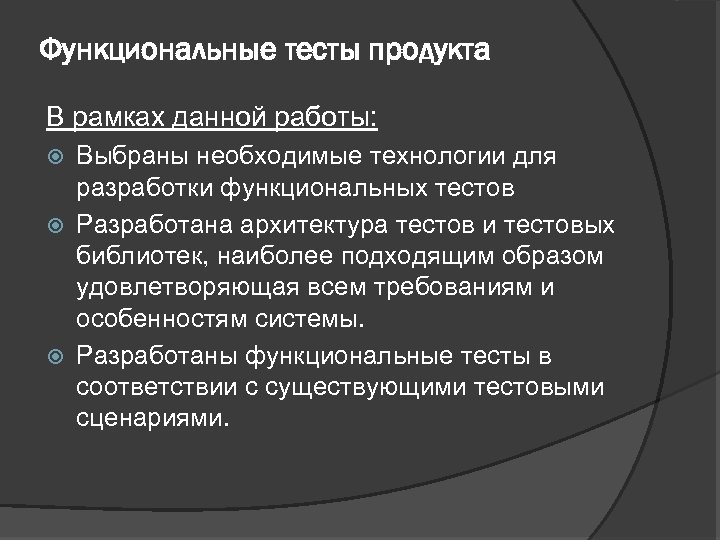 Функциональные тесты продукта

В рамках данной работы:

Выбраны необходимые технологии для разработки функциональных тестов

Разработана архитектура тестов и тестовых библиотек, наиболее подходящим образом удовлетворяющая всем требованиям и особенностям системы.

Разработаны функциональные тесты в соответствии с существующими тестовыми сценариями.